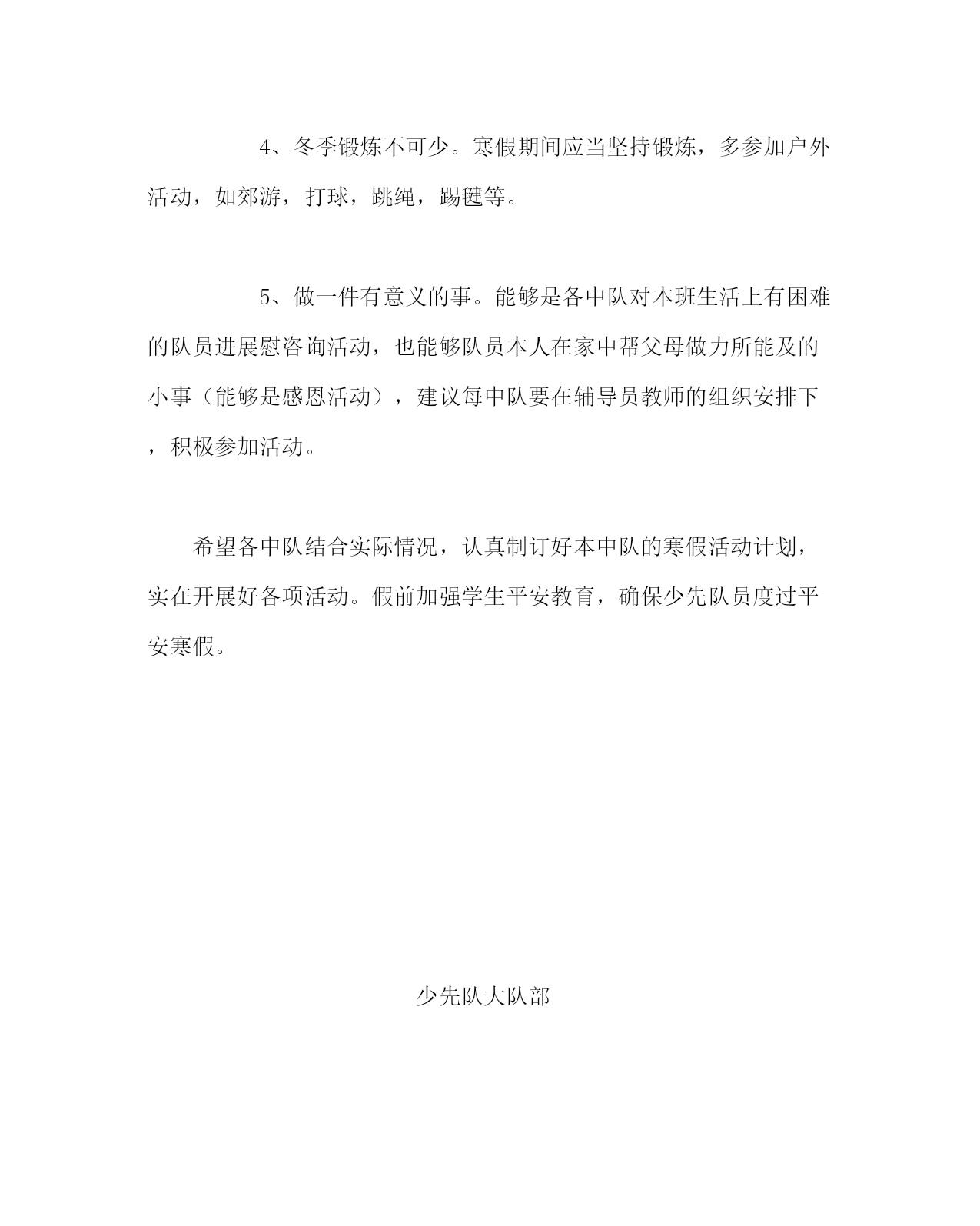 4、冬季锻炼不可少。寒假期间应当坚持锻炼，多参加户外活动，如郊游，打球，跳绳，踢毽等。

5、做一件有意义的事。能够是各中队对本班生活上有困难的队员进展慰咨询活动，也能够队员本人在家中帮父母做力所能及的小事（能够是感恩活动），建议每中队要在辅导员教师的组织安排下，积极参加活动。

希望各中队结合实际情况，认真制订好本中队的寒假活动计划，实在开展好各项活动。假前加强学生平安教育，确保少先队员度过平安寒假。

少先队大队部